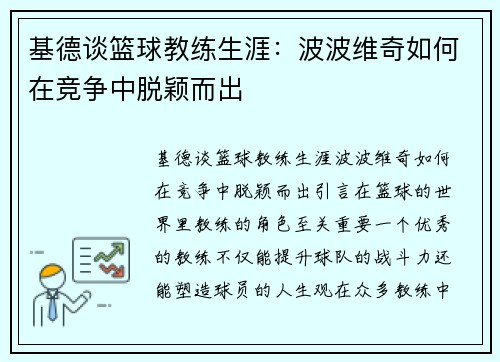 基德谈篮球教练生涯：波波维奇如何在竞争中脱颖而出

基德谈篮球教练生涯波波维奇如何在竞争中脱颖而出引言在篮球的世界里教练的角色至关重要一个优秀的教练不仅能提升球队的战斗力还能塑造球员的人生观在众多教练中